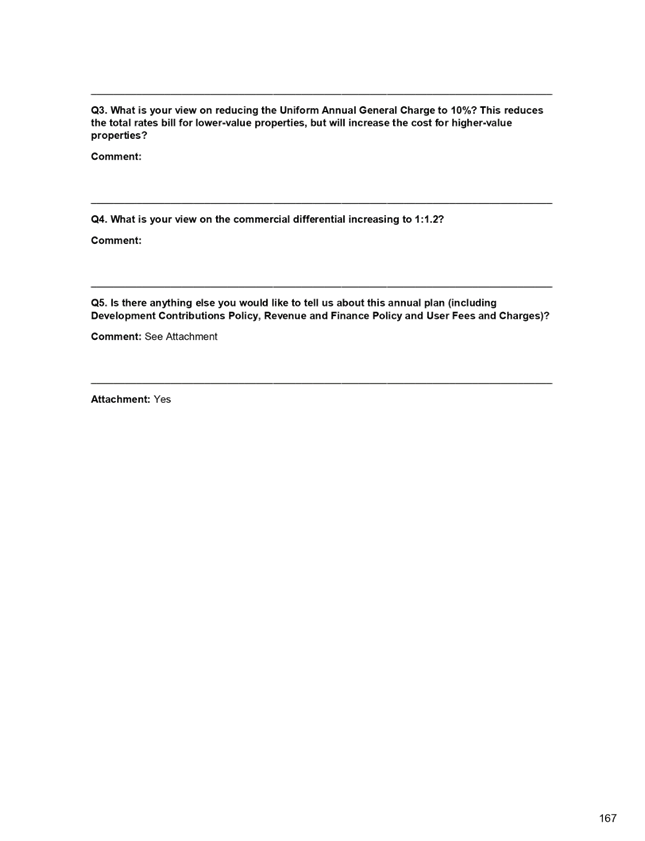 Q3. What is your view on reducing the Uniform Annual General Charge to 10%? This reduces the total rates bill for lower-value properties, but will increase the cost for higher-value properties?

Comment:

Q4. What is your view on the commercial differential increasing to 1:1.2?

Comment:

Q5. Is there anything else you would like to tell us about this annual plan (including Development Contributions Policy, Revenue and Finance Policy and User Fees and Charges)?

Comment: See Attachment

Attachment: Yes

167